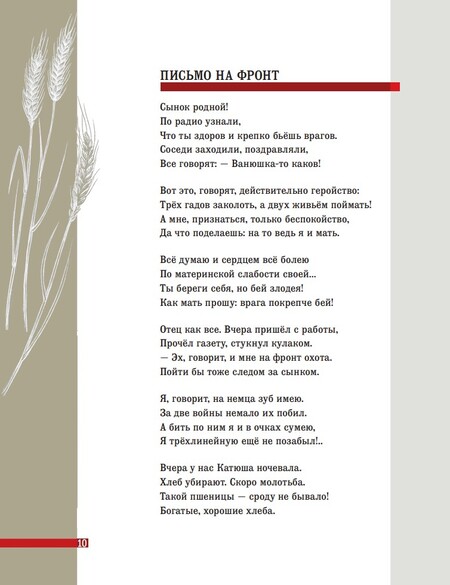 ПИСЬМО НА ФРОНТ

Сынок родной!
По радио узнали,
Что ты здоров и крепко бьёшь врагов.
Соседи заходили, поздравляли,
Все говорят: — Ванюшка-то каков!

Вот это, говорят, действительно геройство:
Трёх гадов заколоть, а двух живьём поймать!
А мне, признаться, только беспокойство,
Да что поделаешь: на то ведь я и мать.

Всё думаю и сердцем всё болею
По материнской слабости своей...
Ты береги себя, но бей злодея!
Как мать прошу: врага покрепче бей!

Отец как все. Вчера пришёл с работы,
Прочёл газету, стукнул кулаком.
— Эх, говорит, и мне на фронт охота.
Пойти бы тоже следом за сынком.

Я, говорит, на немца зуб имею.
За две войны немало их побил.
А бить по ним я и в очках сумею,
Я трёхлинейную ещё не позабыл!..

Вчера у нас Катюша ночевала.
Хлеб убирают. Скоро молотьба.
Такой пшеницы — сроду не бывало!
Богатые, хорошие хлеба.

10